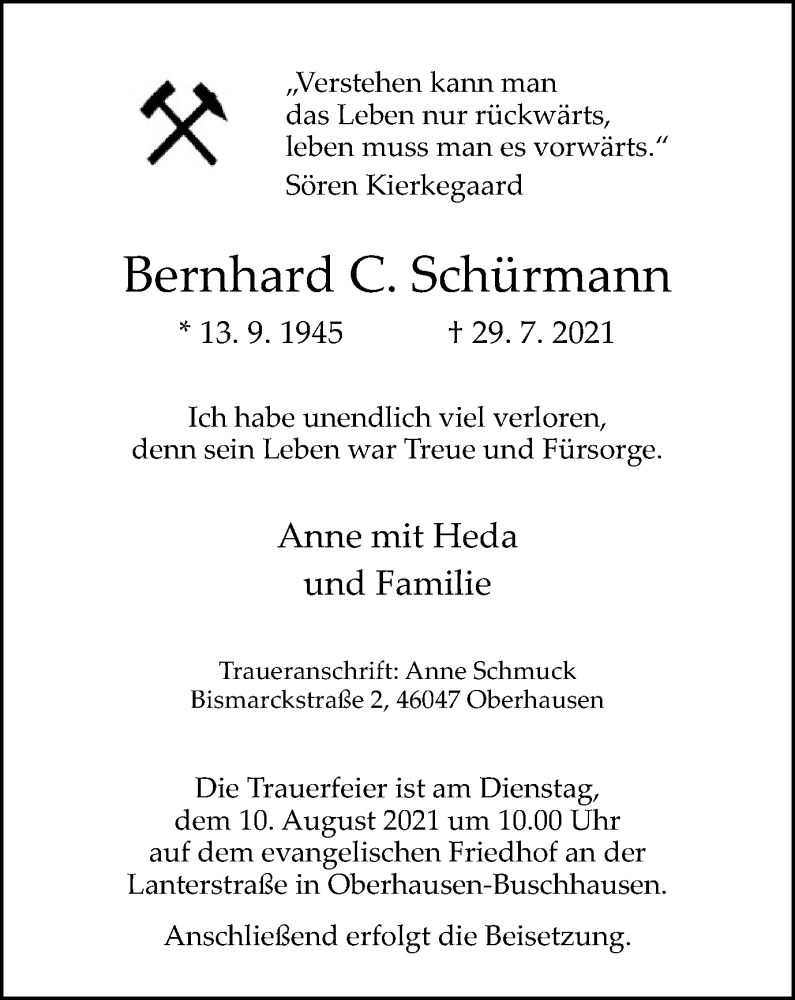 „Verstehen kann man
das Leben nur rückwärts,
leben muss man es vorwärts.“
Sören Kierkegaard

Bernhard C. Schürmann

* 13. 9. 1945 † 29. 7. 2021

Ich habe unendlich viel verloren,
denn sein Leben war Treue und Fürsorge.

Anne mit Heda
und Familie

Traueranschrift: Anne Schmuck
Bismarckstraße 2, 46047 Oberhausen

Die Trauerfeier ist am Dienstag,
dem 10. August 2021 um 10.00 Uhr
auf dem evangelischen Friedhof an der
Lanterstraße in Oberhausen-Buschhausen.

Anschließend erfolgt die Beisetzung.